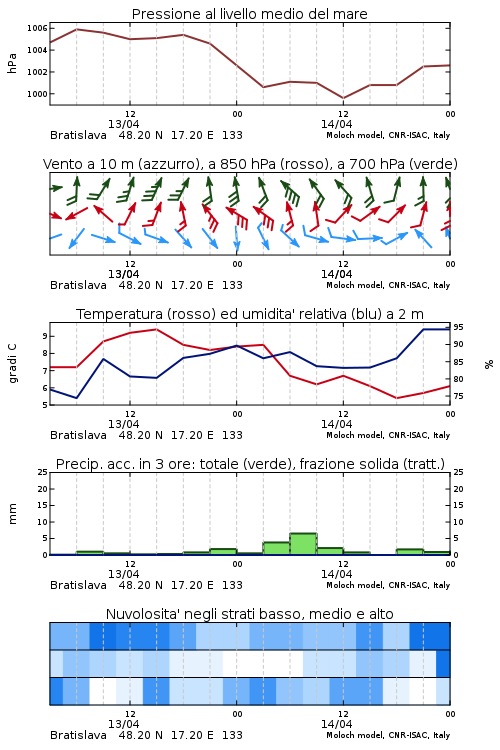 Pressione al livello medio del mare

hPa

1006
1004
1002
1000

12
13/04
00
12
14/04
00

Bratislava 48.20 N 17.20 E 133
Moloch model, CNR-ISAC, Italy

Vento a 10 m (azzurro), a 850 hPa (rosso), a 700 hPa (verde)

12
13/04
00
12
14/04
00

Bratislava 48.20 N 17.20 E 133
Moloch model, CNR-ISAC, Italy

Temperatura (rosso) ed umidita' relativa (blu) a 2 m

gradi C

9
8
7
6
5

95
90
85
80
75

%

12
13/04
00
12
14/04
00

Bratislava 48.20 N 17.20 E 133
Moloch model, CNR-ISAC, Italy

Precip. acc. in 3 ore: totale (verde), frazione solida (tratt.)

mm

25
20
15
10
5
0

25
20
15
10
5
0

12
13/04
00
12
14/04
00

Bratislava 48.20 N 17.20 E 133
Moloch model, CNR-ISAC, Italy

Nuvolosita' negli strati basso, medio e alto

12
13/04
00
12
14/04
00

Bratislava 48.20 N 17.20 E 133
Moloch model, CNR-ISAC, Italy